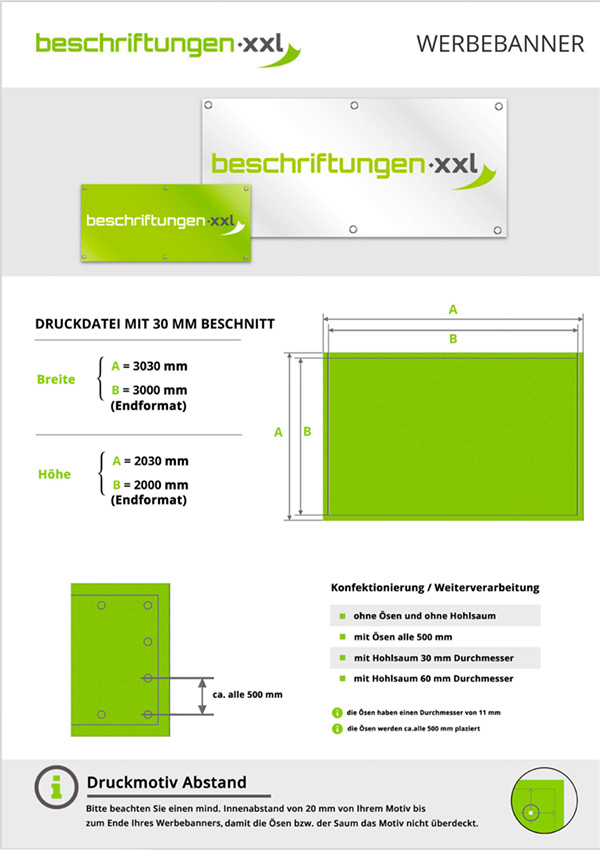 beschriftungen·xxl

WERBEBANNER

beschriftungen·xxl

beschriftungen·xxl

DRUCKDATEI MIT 30 MM BESCHNITT

Breite A = 3030 mm
B = 3000 mm
(Endformat)

Höhe A = 2030 mm
B = 2000 mm
(Endformat)

A

B

A B

ca. alle 500 mm

Konfektionierung / Weiterverarbeitung

ohne Ösen und ohne Hohlsaum

mit Ösen alle 500 mm

mit Hohlsaum 30 mm Durchmesser

mit Hohlsaum 60 mm Durchmesser

die Ösen haben einen Durchmesser von 11 mm

die Ösen werden ca.alle 500 mm plaziert

Druckmotiv Abstand

Bitte beachten Sie einen mind. Innenabstand von 20 mm von Ihrem Motiv bis zum Ende Ihres Werbebanners, damit die Ösen bzw. der Saum das Motiv nicht überdeckt.